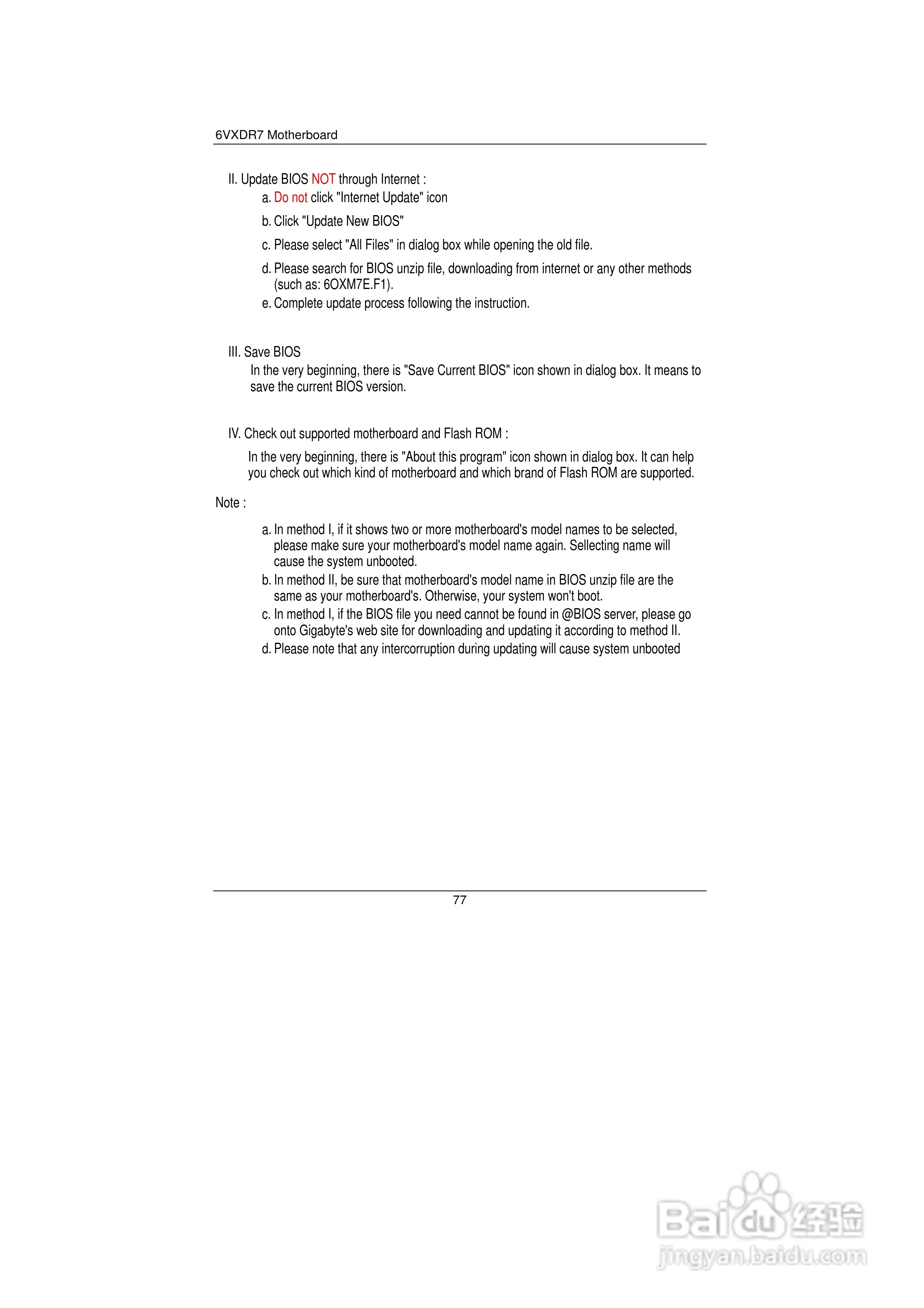 6VXDR7 Motherboard

II. Update BIOS NOT through Internet :

a. Do not click "Internet Update" icon

b. Click "Update New BIOS"

c. Please select "All Files" in dialog box while opening the old file.

d. Please search for BIOS unzip file, downloading from internet or any other methods (such as: 6OXM7E.F1).

e. Complete update process following the instruction.

III. Save BIOS

In the very beginning, there is "Save Current BIOS" icon shown in dialog box. It means to save the current BIOS version.

IV. Check out supported motherboard and Flash ROM :

In the very beginning, there is "About this program" icon shown in dialog box. It can help you check out which kind of motherboard and which brand of Flash ROM are supported.

Note :

a. In method I, if it shows two or more motherboard's model names to be selected, please make sure your motherboard's model name again. Sellecting name will cause the system unbooted.

b. In method II, be sure that motherboard's model name in BIOS unzip file are the same as your motherboard's. Otherwise, your system won't boot.

c. In method I, if the BIOS file you need cannot be found in @BIOS server, please go onto Gigabyte's web site for downloading and updating it according to method II.

d. Please note that any intercorruption during updating will cause system unbooted

77

Baidu经验
jingyan.baidu.com